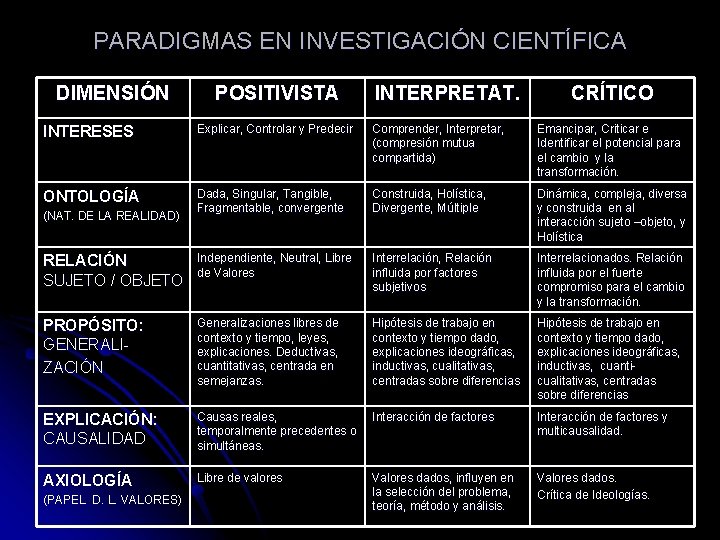 PARADIGMAS EN INVESTIGACIÓN CIENTÍFICA

| DIMENSIÓN | POSITIVISTA | INTERPRETAT. | CRÍTICO |
|---|---|---|---|
| INTERESES | Explicar, Controlar y Predecir | Comprender, Interpretar, (compresión mutua compartida) | Emancipar, Criticar e Identificar el potencial para el cambio y la transformación. |
| ONTOLOGÍA (NAT. DE LA REALIDAD) | Dada, Singular, Tangible, Fragmentable, convergente | Construida, Holística, Divergente, Múltiple | Dinámica, compleja, diversa y construida en al interacción sujeto –objeto, y Holística |
| RELACIÓN SUJETO / OBJETO | Independiente, Neutral, Libre de Valores | Interrelación, Relación influida por factores subjetivos | Interrelacionados. Relación influida por el fuerte compromiso para el cambio y la transformación. |
| PROPÓSITO: GENERALIZACIÓN | Generalizaciones libres de contexto y tiempo, leyes, explicaciones. Deductivas, cuantitativas, centrada en semejanzas. | Hipótesis de trabajo en contexto y tiempo dado, explicaciones ideográficas, inductivas, cualitativas, centradas sobre diferencias | Hipótesis de trabajo en contexto y tiempo dado, explicaciones ideográficas, inductivas, cuanti-cualitativas, centradas sobre diferencias |
| EXPLICACIÓN: CAUSALIDAD | Causas reales, temporalmente precedentes o simultáneas. | Interacción de factores | Interacción de factores y multicausalidad. |
| AXIOLOGÍA (PAPEL D. L VALORES) | Libre de valores | Valores dados, influyen en la selección del problema, teoría, método y análisis. | Valores dados. Crítica de Ideologías. |